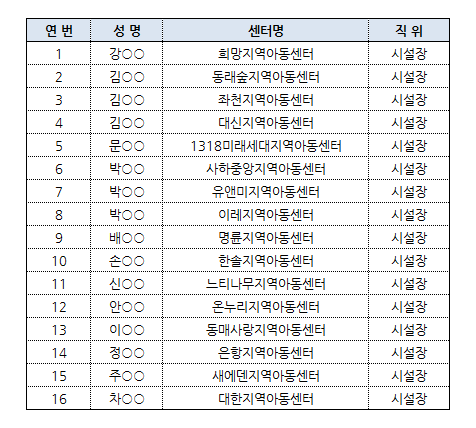 | 연 번 | 성 명 | 센터명 | 직 위 |
|---|---|---|---|
| 1 | 강○○ | 희망지역아동센터 | 시설장 |
| 2 | 김○○ | 동래숲지역아동센터 | 시설장 |
| 3 | 김○○ | 좌천지역아동센터 | 시설장 |
| 4 | 김○○ | 대신지역아동센터 | 시설장 |
| 5 | 문○○ | 1318미래세대지역아동센터 | 시설장 |
| 6 | 박○○ | 사하중앙지역아동센터 | 시설장 |
| 7 | 박○○ | 유앤미지역아동센터 | 시설장 |
| 8 | 박○○ | 이레지역아동센터 | 시설장 |
| 9 | 배○○ | 명륜지역아동센터 | 시설장 |
| 10 | 손○○ | 한솔지역아동센터 | 시설장 |
| 11 | 신○○ | 느티나무지역아동센터 | 시설장 |
| 12 | 안○○ | 온누리지역아동센터 | 시설장 |
| 13 | 이○○ | 동매사랑지역아동센터 | 시설장 |
| 14 | 정○○ | 은항지역아동센터 | 시설장 |
| 15 | 주○○ | 새에덴지역아동센터 | 시설장 |
| 16 | 차○○ | 대한지역아동센터 | 시설장 |